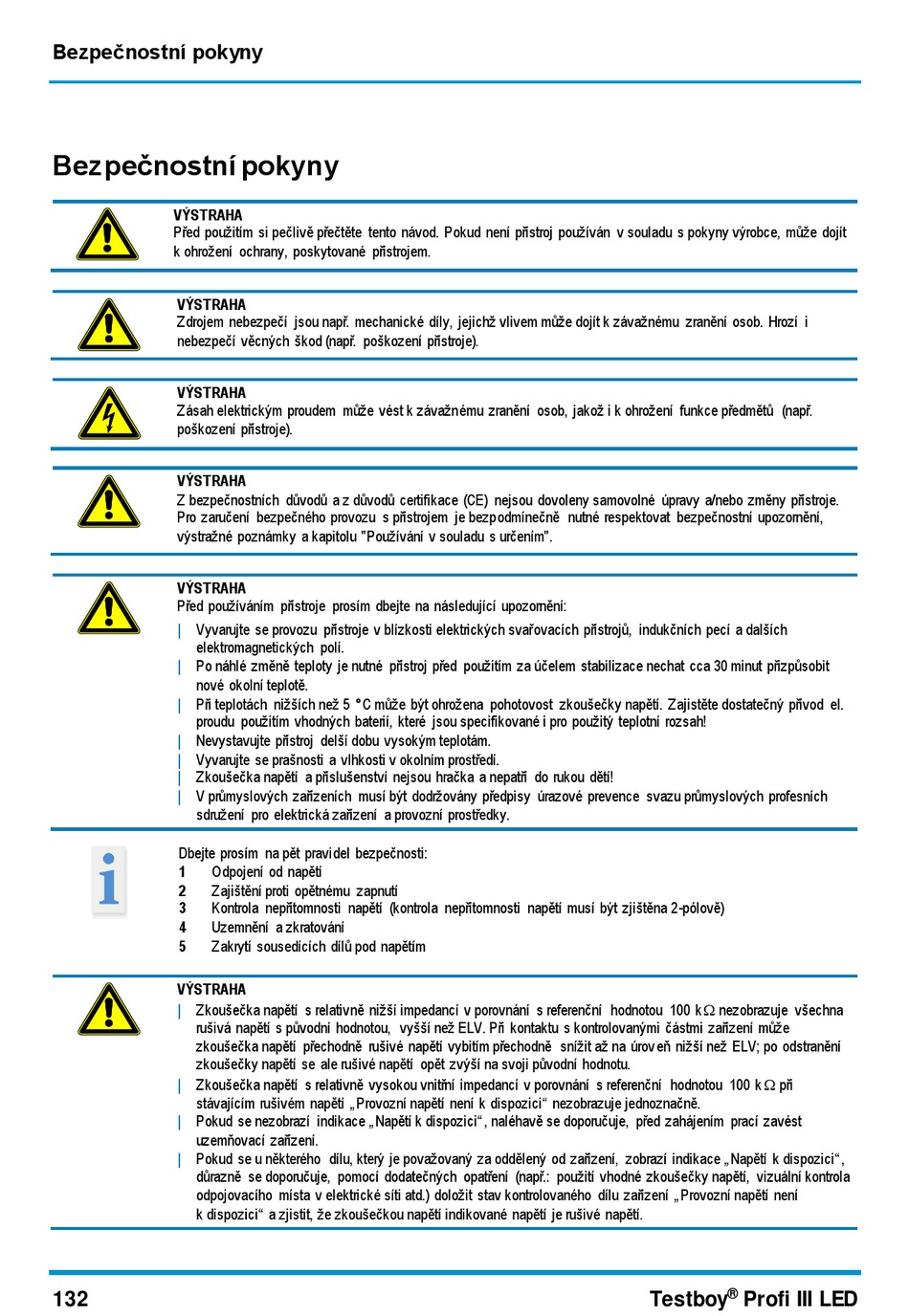 Bezpečnostní pokyny

Bezpečnostní pokyny

VÝSTRAHA
Před použitím si pečlivě přečtěte tento návod. Pokud není přístroj používán v souladu s pokyny výrobce, může dojít k ohrožení ochrany, poskytované přístrojem.

VÝSTRAHA
Zdrojem nebezpečí jsou např. mechanické díly, jejichž vlivem může dojít k závažnému zranění osob. Hrozí i nebezpečí věcných škod (např. poškození přístroje).

VÝSTRAHA
Zásah elektrickým proudem může vést k závažnému zranění osob, jakož i k ohrožení funkce předmětů (např. poškození přístroje).

VÝSTRAHA
Z bezpečnostních důvodů a z důvodů certifikace (CE) nejsou dovoleny samovolné úpravy a/nebo změny přístroje. Pro zaručení bezpečného provozu s přístrojem je bezpodmínečně nutné respektovat bezpečnostní upozornění, výstražné poznámky a kapitolu "Používání v souladu s určením".

VÝSTRAHA
Před používáním přístroje prosím dbejte na následující upozornění:
| Vyvarujte se provozu přístroje v blízkosti elektrických svařovacích přístrojů, indukčních pecí a dalších elektromagnetických polí.
| Po náhlé změně teploty je nutné přístroj před použitím za účelem stabilizace nechat cca 30 minut přizpůsobit nové okolní teplotě.
| Při teplotách nižších než 5 °C může být ohrožena pohotovost zkoušečky napětí. Zajistěte dostatečný přívod el. proudu použitím vhodných baterií, které jsou specifikované i pro použitý teplotní rozsah!
| Nevystavujte přístroj delší dobu vysokým teplotám.
| Vyvarujte se prašnosti a vlhkosti v okolním prostředí.
| Zkoušečka napětí a příslušenství nejsou hračka a nepatří do rukou dětí!
| V průmyslových zařízeních musí být dodržovány předpisy úrazové prevence svazu průmyslových profesních sdružení pro elektrická zařízení a provozní prostředky.

Dbejte prosím na pět pravidel bezpečnosti:
1 Odpojení od napětí
2 Zajištění proti opětnému zapnutí
3 Kontrola nepřítomnosti napětí (kontrola nepřítomnosti napětí musí být zjištěna 2-pólově)
4 Uzemnění a zkratování
5 Zakrytí sousedících dílů pod napětím

VÝSTRAHA
| Zkoušečka napětí s relativně nižší impedancí v porovnání s referenční hodnotou 100 kΩ nezobrazuje všechna rušivá napětí s původní hodnotou, vyšší než ELV. Při kontaktu s kontrolovanými částmi zařízení může zkoušečka napětí přechodně rušivé napětí vybitím přechodně snížit až na úroveň nižší než ELV; po odstranění zkoušečky napětí se ale rušivé napětí opět zvýší na svoji původní hodnotu.
| Zkoušečka napětí s relativně vysokou vnitřní impedancí v porovnání s referenční hodnotou 100 kΩ při stávajícím rušivém napětí „Provozní napětí není k dispozici“ nezobrazuje jednoznačně.
| Pokud se nezobrazí indikace „Napětí k dispozici“, naléhavě se doporučuje, před zahájením prací zavést uzemňovací zařízení.
| Pokud se u některého dílu, který je považovaný za oddělený od zařízení, zobrazí indikace „Napětí k dispozici“, důrazně se doporučuje, pomocí dodatečných opatření (např.: použití vhodné zkoušečky napětí, vizuální kontrola odpojovacího místa v elektrické síti atd.) doložit stav kontrolovaného dílu zařízení „Provozní napětí není k dispozici“ a zjistit, že zkoušečkou napětí indikované napětí je rušivé napětí.

132 Testboy® Profi III LED